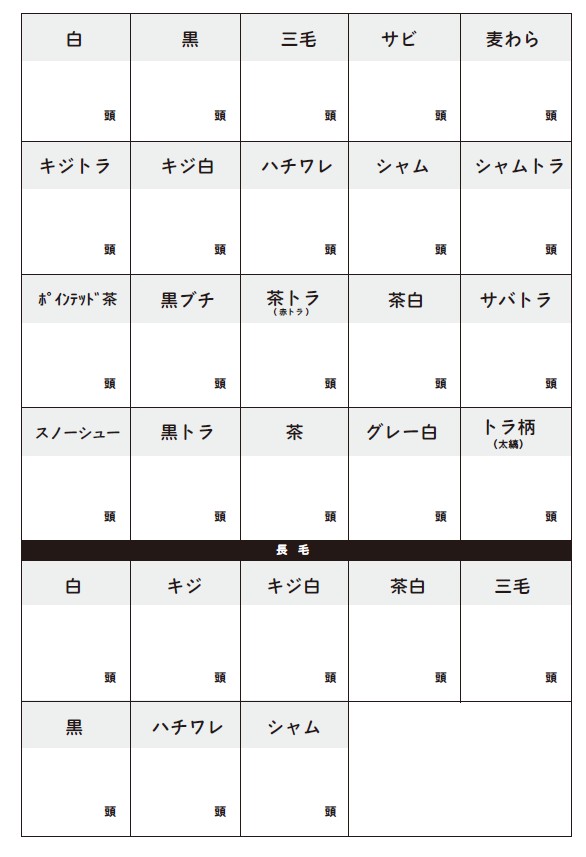 | 白 | 黒 | 三毛 | サビ | 麦わら |
|---|---|---|---|---|
| 頭 | 頭 | 頭 | 頭 | 頭 |
| キジトラ | キジ白 | ハチワレ | シャム | シャムトラ |
| 頭 | 頭 | 頭 | 頭 | 頭 |
| ポインテッド茶 | 黒ブチ | 茶トラ (赤トラ) | 茶白 | サバトラ |
| 頭 | 頭 | 頭 | 頭 | 頭 |
| スノーシュー | 黒トラ | 茶 | グレー白 | トラ柄 (太縞) |
| 頭 | 頭 | 頭 | 頭 | 頭 |

長毛

| 白 | キジ | キジ白 | 茶白 | 三毛 |
|---|---|---|---|---|
| 頭 | 頭 | 頭 | 頭 | 頭 |
| 黒 | ハチワレ | シャム | | |
| 頭 | 頭 | 頭 | | |